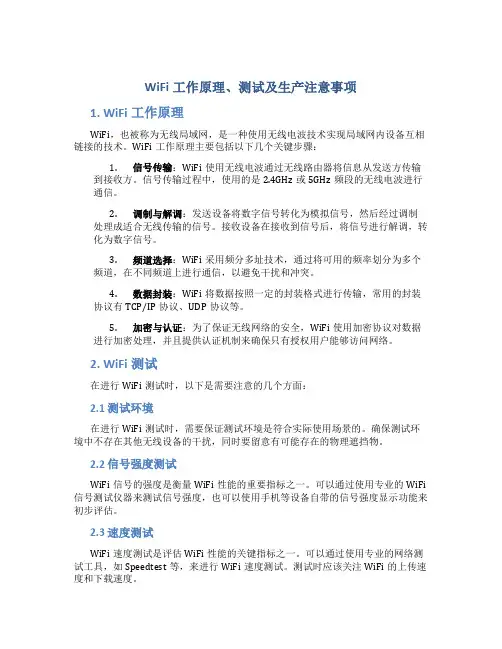 WiFi 工作原理、测试及生产注意事项

1. WiFi 工作原理

WiFi，也被称为无线局域网，是一种使用无线电波技术实现局域网内设备互相链接的技术。WiFi 工作原理主要包括以下几个关键步骤：

1. 信号传输：WiFi 使用无线电波通过无线路由器将信息从发送方传输到接收方。信号传输过程中，使用的是 2.4GHz 或 5GHz 频段的无线电波进行通信。

2. 调制与解调：发送设备将数字信号转化为模拟信号，然后经过调制处理成适合无线传输的信号。接收设备在接收到信号后，将信号进行解调，转化为数字信号。

3. 频道选择：WiFi 采用频分多址技术，通过将可用的频率划分为多个频道，在不同频道上进行通信，以避免干扰和冲突。

4. 数据封装：WiFi 将数据按照一定的封装格式进行传输，常用的封装协议有 TCP/IP 协议、UDP 协议等。

5. 加密与认证：为了保证无线网络的安全，WiFi 使用加密协议对数据进行加密处理，并且提供认证机制来确保只有授权用户能够访问网络。

2. WiFi 测试

在进行 WiFi 测试时，以下是需要注意的几个方面：

2.1 测试环境

在进行 WiFi 测试时，需要保证测试环境是符合实际使用场景的。确保测试环境中不存在其他无线设备的干扰，同时要留意有可能存在的物理遮挡物。

2.2 信号强度测试

WiFi 信号的强度是衡量 WiFi 性能的重要指标之一。可以通过使用专业的 WiFi 信号测试仪器来测试信号强度，也可以使用手机等设备自带的信号强度显示功能来初步评估。

2.3 速度测试

WiFi 速度测试是评估 WiFi 性能的关键指标之一。可以通过使用专业的网络测试工具，如 Speedtest 等，来进行 WiFi 速度测试。测试时应该关注 WiFi 的上传速度和下载速度。